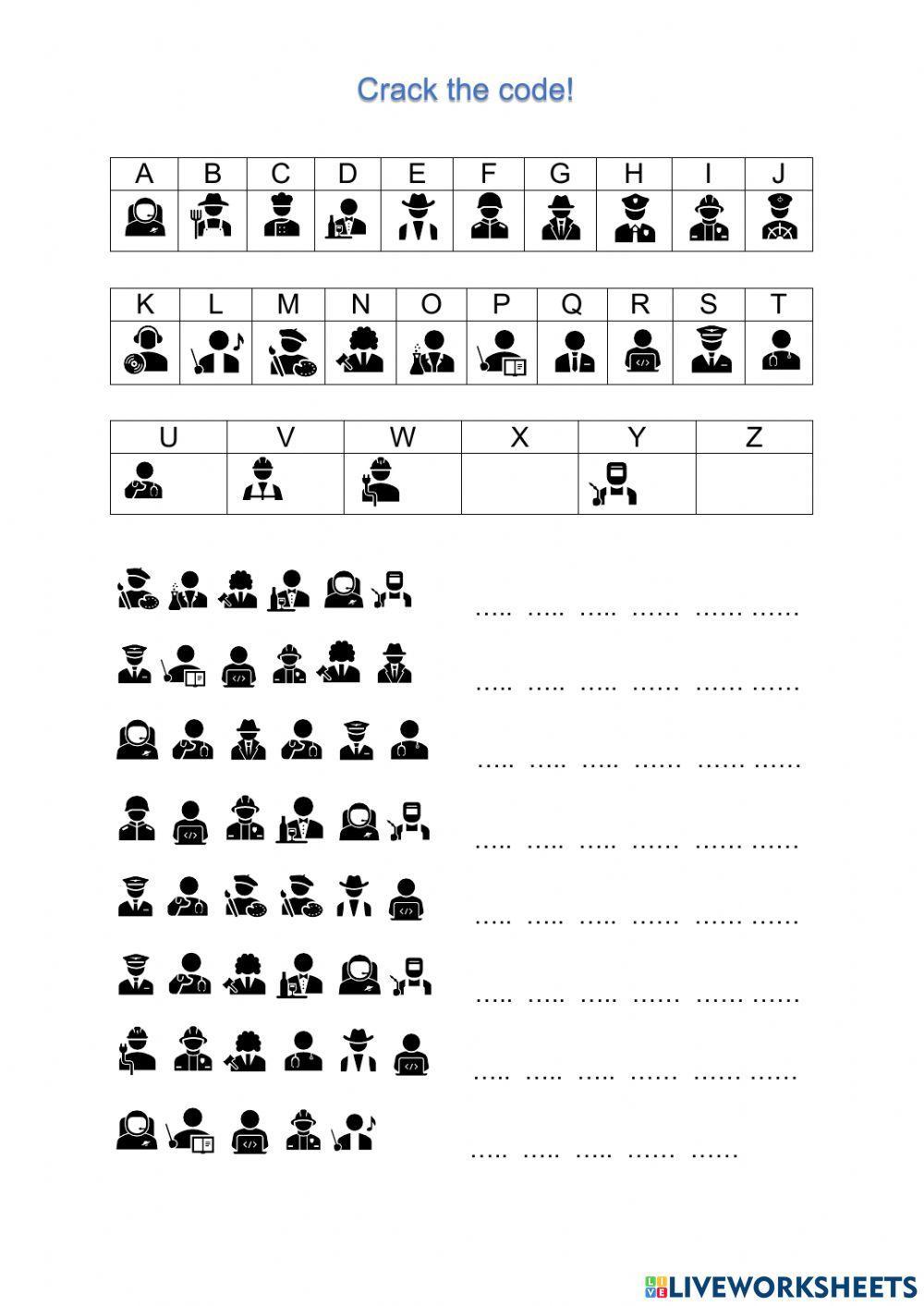 Crack the code!

| A | B | C | D | E | F | G | H | I | J |
|---|---|---|---|---|---|---|---|---|---|
| | | | | | | | | | |

| K | L | M | N | O | P | Q | R | S | T |
|---|---|---|---|---|---|---|---|---|---|
| | | | | | | | | | |

| U | V | W | X | Y | Z |
|---|---|---|---|---|---|
| | | | | | |

….. ….. ….. …… …… ……

….. ….. ….. …… …… ……

….. ….. ….. …… …… ……

….. ….. ….. …… …… ……

….. ….. ….. …… …… ……

….. ….. ….. …… …… ……

….. ….. ….. …… …… ……

….. ….. ….. …… ……

LIVEWORKSHEETS